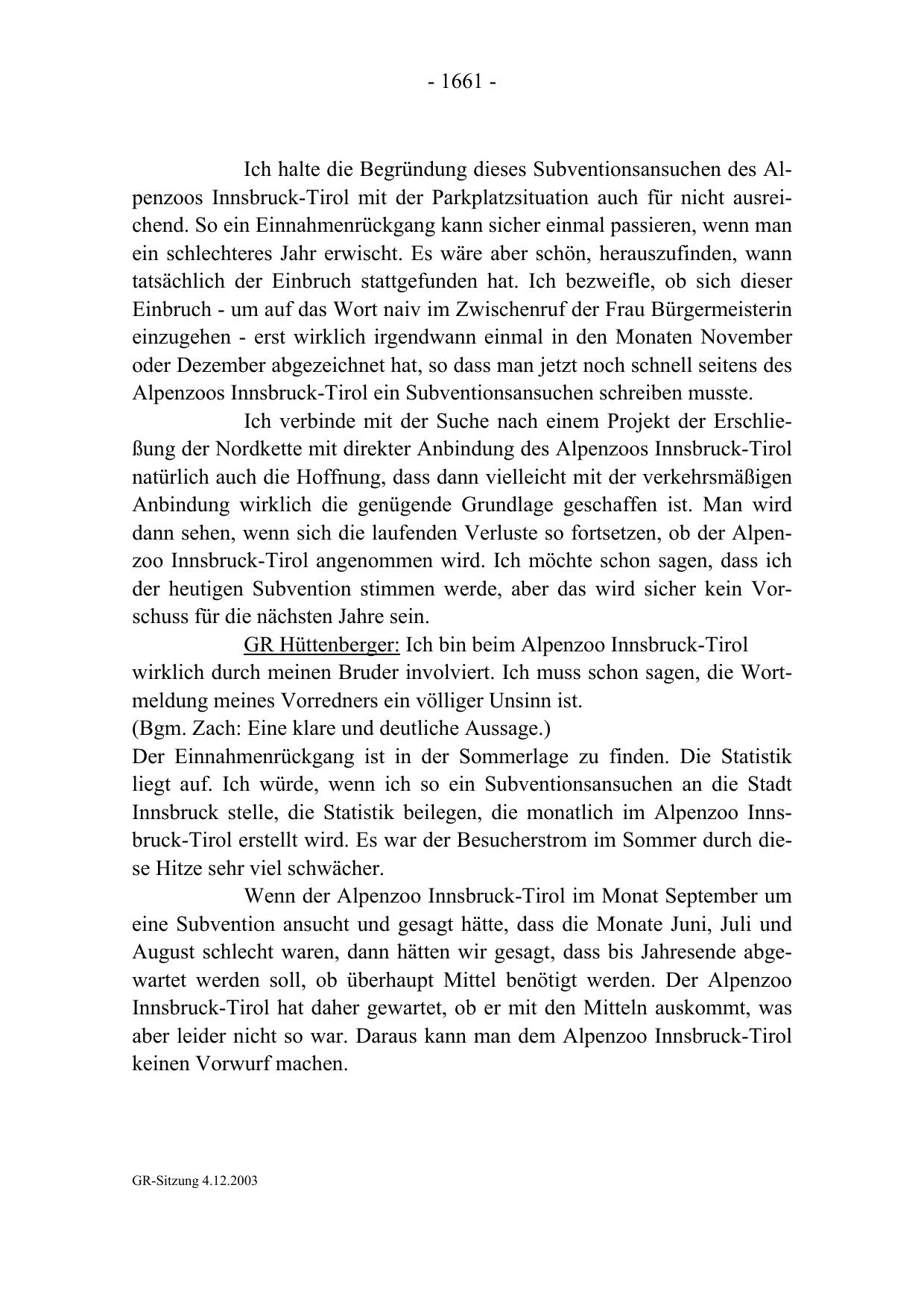 - 1661 -

Ich halte die Begründung dieses Subventionsansuchen des Alpenzoos Innsbruck-Tirol mit der Parkplatzsituation auch für nicht ausreichend. So ein Einnahmenrückgang kann sicher einmal passieren, wenn man ein schlechteres Jahr erwischt. Es wäre aber schön, herauszufinden, wann tatsächlich der Einbruch stattgefunden hat. Ich bezweifle, ob sich dieser Einbruch - um auf das Wort naiv im Zwischenruf der Frau Bürgermeisterin einzugehen - erst wirklich irgendwann einmal in den Monaten November oder Dezember abgezeichnet hat, so dass man jetzt noch schnell seitens des Alpenzoos Innsbruck-Tirol ein Subventionsansuchen schreiben musste.

Ich verbinde mit der Suche nach einem Projekt der Erschließung der Nordkette mit direkter Anbindung des Alpenzoos Innsbruck-Tirol natürlich auch die Hoffnung, dass dann vielleicht mit der verkehrsmäßigen Anbindung wirklich die genügende Grundlage geschaffen ist. Man wird dann sehen, wenn sich die laufenden Verluste so fortsetzen, ob der Alpenzoo Innsbruck-Tirol angenommen wird. Ich möchte schon sagen, dass ich der heutigen Subvention stimmen werde, aber das wird sicher kein Vorschuss für die nächsten Jahre sein.

GR Hüttenberger: Ich bin beim Alpenzoo Innsbruck-Tirol wirklich durch meinen Bruder involviert. Ich muss schon sagen, die Wortmeldung meines Vorredners ein völliger Unsinn ist.
(Bgm. Zach: Eine klare und deutliche Aussage.)
Der Einnahmenrückgang ist in der Sommerlage zu finden. Die Statistik liegt auf. Ich würde, wenn ich so ein Subventionsansuchen an die Stadt Innsbruck stelle, die Statistik beilegen, die monatlich im Alpenzoo Innsbruck-Tirol erstellt wird. Es war der Besucherstrom im Sommer durch diese Hitze sehr viel schwächer.

Wenn der Alpenzoo Innsbruck-Tirol im Monat September um eine Subvention ansucht und gesagt hätte, dass die Monate Juni, Juli und August schlecht waren, dann hätten wir gesagt, dass bis Jahresende abgewartet werden soll, ob überhaupt Mittel benötigt werden. Der Alpenzoo Innsbruck-Tirol hat daher gewartet, ob er mit den Mitteln auskommt, was aber leider nicht so war. Daraus kann man dem Alpenzoo Innsbruck-Tirol keinen Vorwurf machen.

GR-Sitzung 4.12.2003